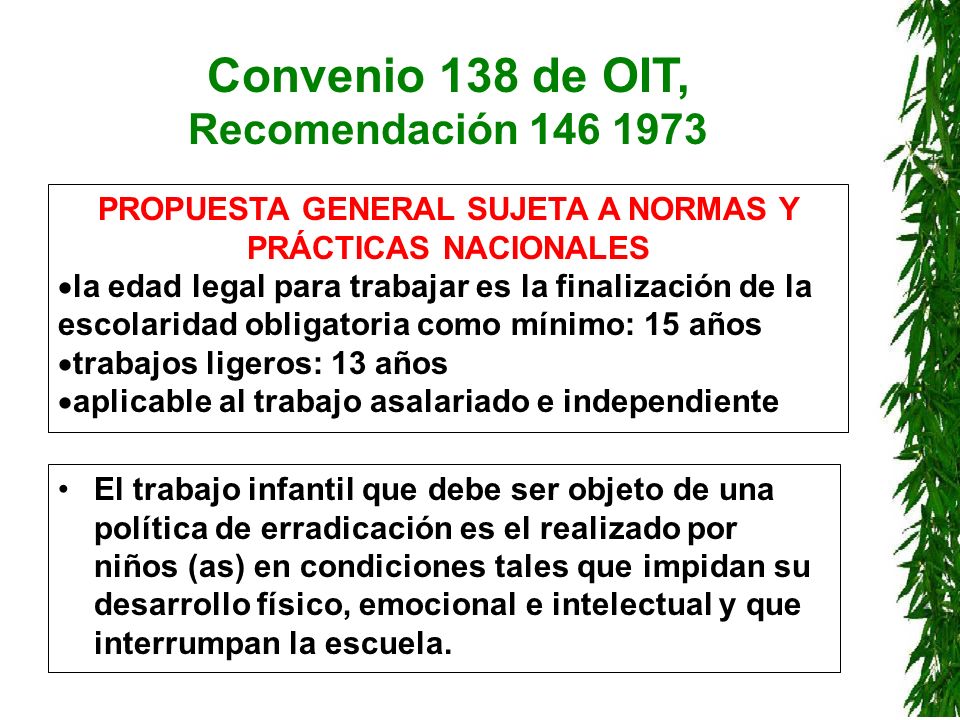 Convenio 138 de OIT,
Recomendación 146 1973

PROPUESTA GENERAL SUJETA A NORMAS Y PRÁCTICAS NACIONALES
•la edad legal para trabajar es la finalización de la escolaridad obligatoria como mínimo: 15 años
•trabajos ligeros: 13 años
•aplicable al trabajo asalariado e independiente

• El trabajo infantil que debe ser objeto de una política de erradicación es el realizado por niños (as) en condiciones tales que impidan su desarrollo físico, emocional e intelectual y que interrumpan la escuela.